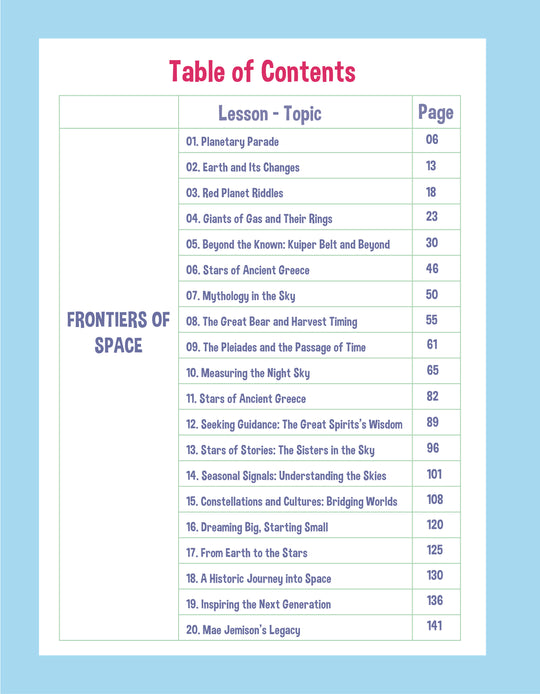 Table of Contents

| | Lesson - Topic | Page |
|---|---|---|
| FRONTIERS OF SPACE | 01. Planetary Parade | 06 |
| | 02. Earth and Its Changes | 13 |
| | 03. Red Planet Riddles | 18 |
| | 04. Giants of Gas and Their Rings | 23 |
| | 05. Beyond the Known: Kuiper Belt and Beyond | 30 |
| | 06. Stars of Ancient Greece | 46 |
| | 07. Mythology in the Sky | 50 |
| | 08. The Great Bear and Harvest Timing | 55 |
| | 09. The Pleiades and the Passage of Time | 61 |
| | 10. Measuring the Night Sky | 65 |
| | 11. Stars of Ancient Greece | 82 |
| | 12. Seeking Guidance: The Great Spirits's Wisdom | 89 |
| | 13. Stars of Stories: The Sisters in the Sky | 96 |
| | 14. Seasonal Signals: Understanding the Skies | 101 |
| | 15. Constellations and Cultures: Bridging Worlds | 108 |
| | 16. Dreaming Big, Starting Small | 120 |
| | 17. From Earth to the Stars | 125 |
| | 18. A Historic Journey into Space | 130 |
| | 19. Inspiring the Next Generation | 136 |
| | 20. Mae Jemison's Legacy | 141 |